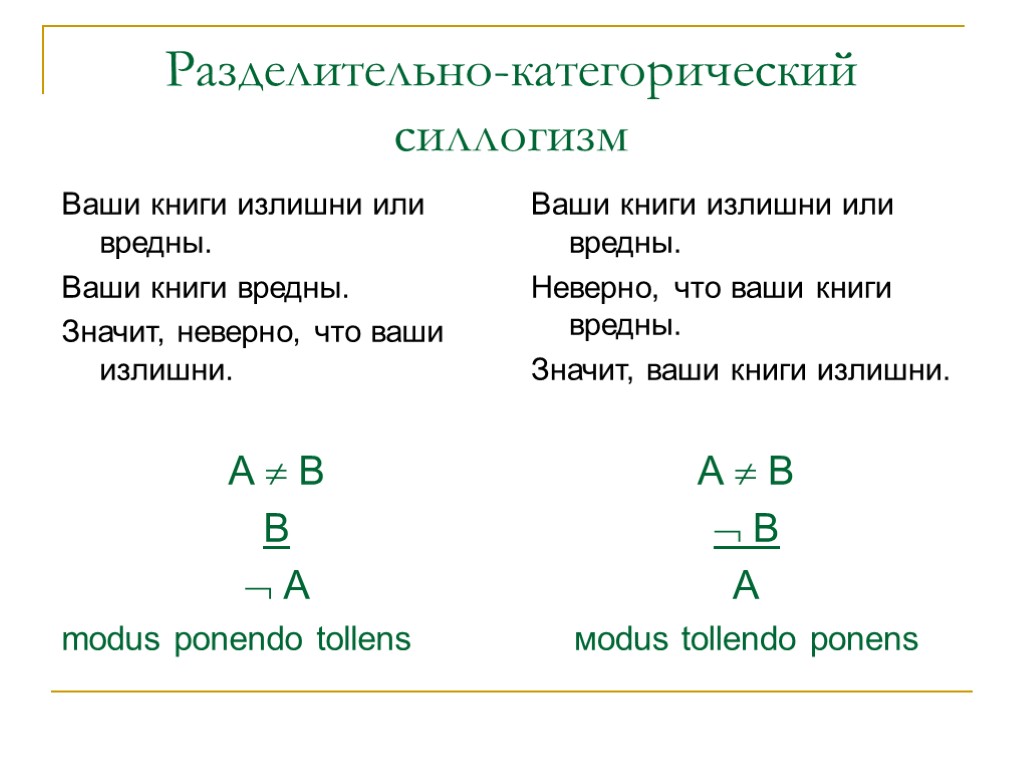 Разделительно-категорический силлогизм

Ваши книги излишни или вредны.

Ваши книги вредны.

Значит, неверно, что ваши излишни.

$A \neq B$

$\underline{B}$

$\neg A$

modus ponendo tollens

Ваши книги излишни или вредны.

Неверно, что ваши книги вредны.

Значит, ваши книги излишни.

$A \neq B$

$\underline{\neg B}$

$A$

мodus tollendo ponens